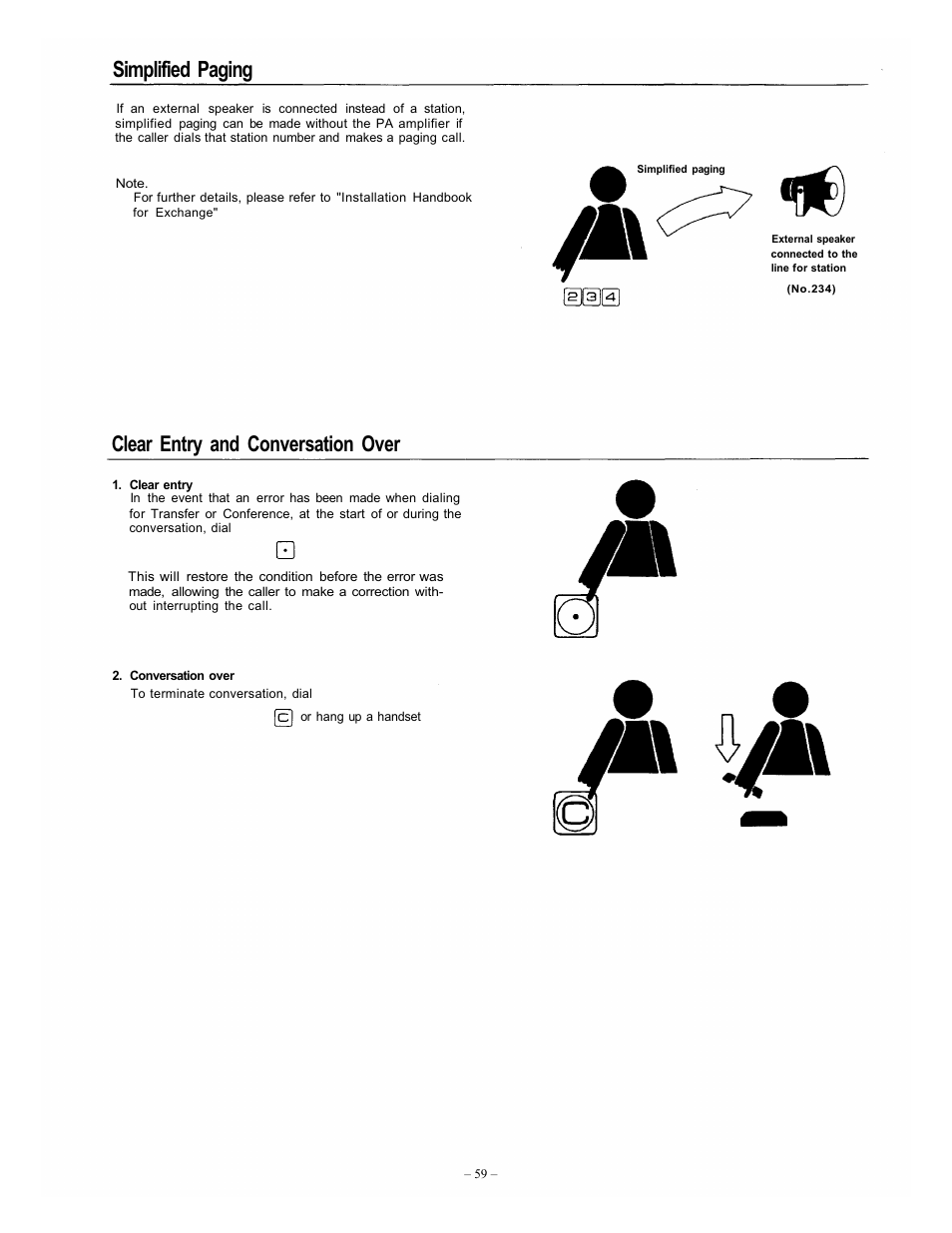 Simplified Paging

If an external speaker is connected instead of a station, simplified paging can be made without the PA amplifier if the caller dials that station number and makes a paging call.

Note.
For further details, please refer to "Installation Handbook for Exchange"

Simplified paging

External speaker connected to the line for station

(No.234)

2 3 4

Clear Entry and Conversation Over

1. Clear entry
In the event that an error has been made when dialing for Transfer or Conference, at the start of or during the conversation, dial

•

This will restore the condition before the error was made, allowing the caller to make a correction without interrupting the call.

•

2. Conversation over
To terminate conversation, dial

C or hang up a handset

C

– 59 –